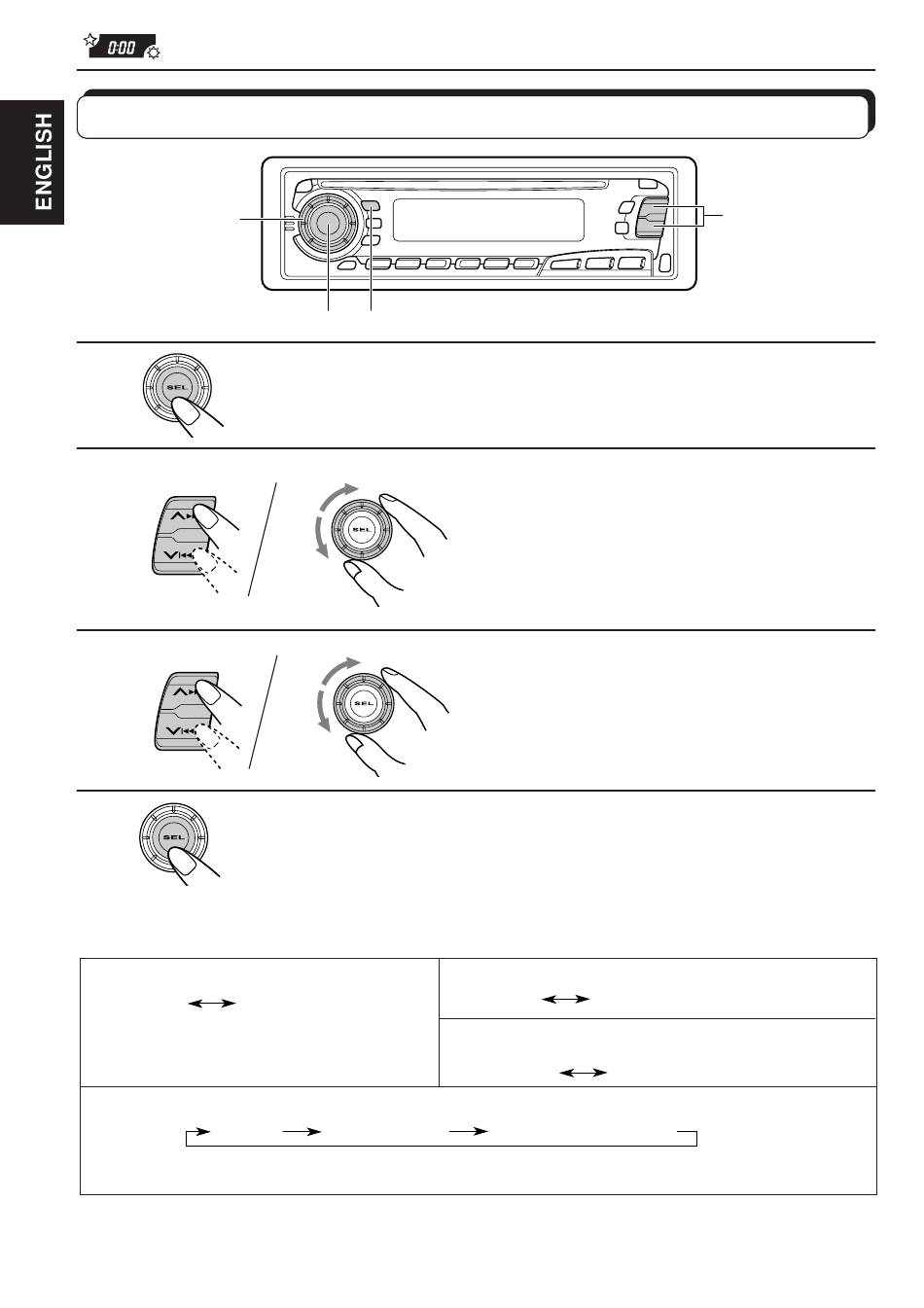 0:00

ENGLISH

SEL

SEL

SEL

SEL